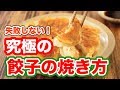 失敗しない!
究極の
餃子の焼き方